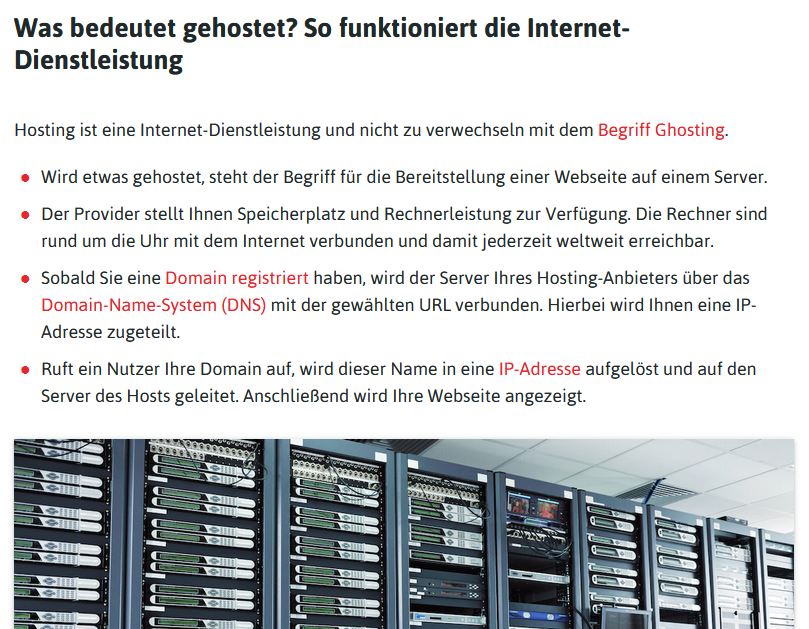 Was bedeutet gehostet? So funktioniert die Internet-Dienstleistung

Hosting ist eine Internet-Dienstleistung und nicht zu verwechseln mit dem Begriff Ghosting.

- Wird etwas gehostet, steht der Begriff für die Bereitstellung einer Webseite auf einem Server.
- Der Provider stellt Ihnen Speicherplatz und Rechnerleistung zur Verfügung. Die Rechner sind rund um die Uhr mit dem Internet verbunden und damit jederzeit weltweit erreichbar.
- Sobald Sie eine Domain registriert haben, wird der Server Ihres Hosting-Anbieters über das Domain-Name-System (DNS) mit der gewählten URL verbunden. Hierbei wird Ihnen eine IP-Adresse zugeteilt.
- Ruft ein Nutzer Ihre Domain auf, wird dieser Name in eine IP-Adresse aufgelöst und auf den Server des Hosts geleitet. Anschließend wird Ihre Webseite angezeigt.